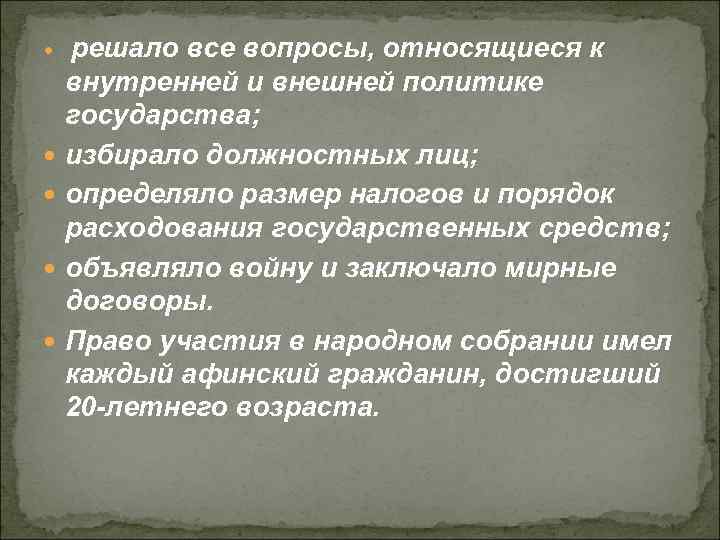 • решало все вопросы, относящиеся к внутренней и внешней политике государства;
• избирало должностных лиц;
• определяло размер налогов и порядок расходования государственных средств;
• объявляло войну и заключало мирные договоры.
• Право участия в народном собрании имел каждый афинский гражданин, достигший 20-летнего возраста.